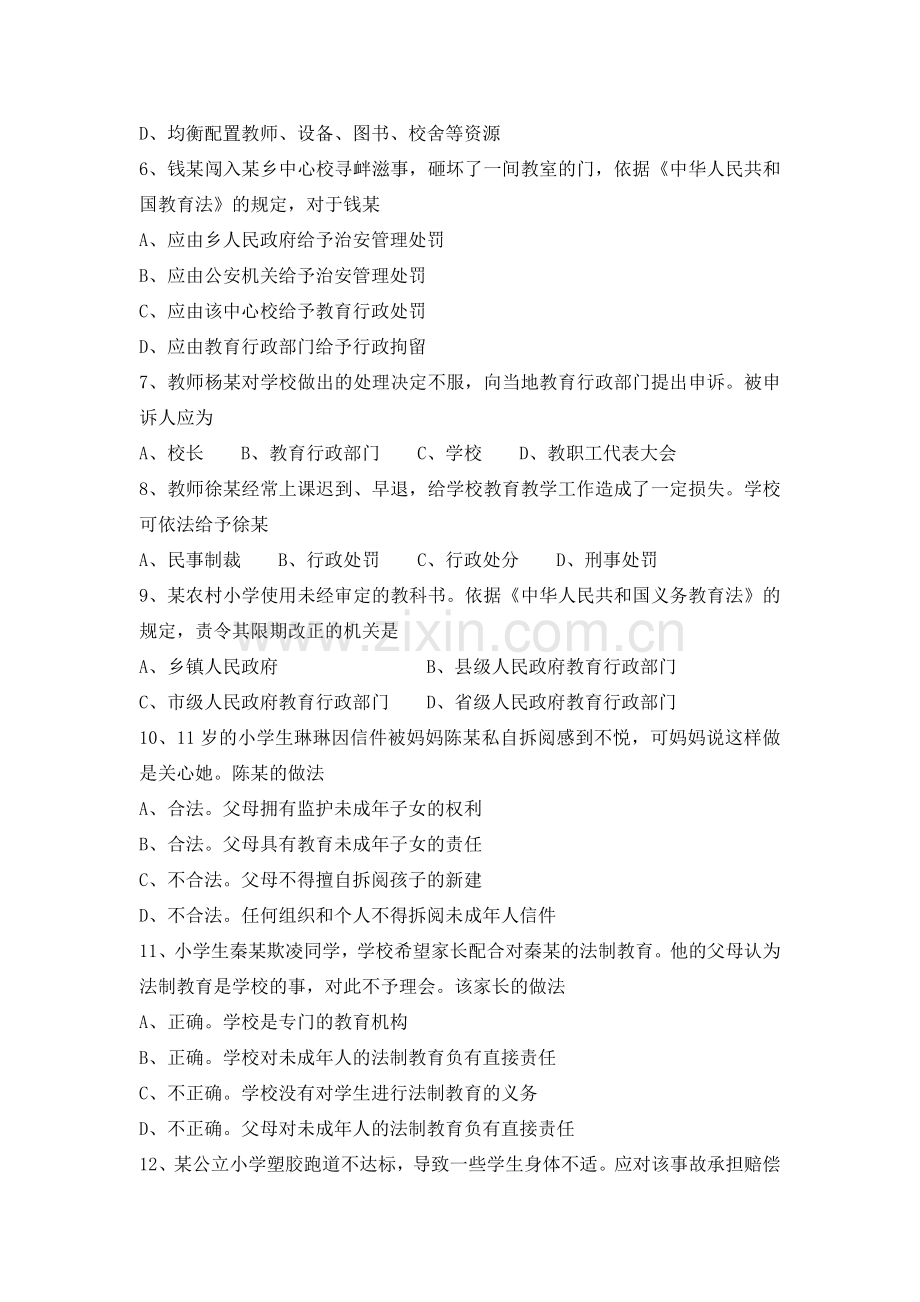 D、均衡配置教师、设备、图书、校舍等资源

6、钱某闯入某乡中心校寻衅滋事，砸坏了一间教室的门，依据《中华人民共和国教育法》的规定，对于钱某

A、应由乡人民政府给予治安管理处罚

B、应由公安机关给予治安管理处罚

C、应由该中心校给予教育行政处罚

D、应由教育行政部门给予行政拘留

7、教师杨某对学校做出的处理决定不服，向当地教育行政部门提出申诉。被申诉人应为

A、校长 B、教育行政部门 C、学校 D、教职工代表大会

8、教师徐某经常上课迟到、早退，给学校教育教学工作造成了一定损失。学校可依法给予徐某

A、民事制裁 B、行政处罚 C、行政处分 D、刑事处罚

9、某农村小学使用未经审定的教科书。依据《中华人民共和国义务教育法》的规定，责令其限期改正的机关是

A、乡镇人民政府 B、县级人民政府教育行政部门

C、市级人民政府教育行政部门 D、省级人民政府教育行政部门

10、11岁的小学生琳琳因信件被妈妈陈某私自拆阅感到不悦，可妈妈说这样做是关心她。陈某的做法

A、合法。父母拥有监护未成年子女的权利

B、合法。父母具有教育未成年子女的责任

C、不合法。父母不得擅自拆阅孩子的新建

D、不合法。任何组织和个人不得拆阅未成年人信件

11、小学生秦某欺凌同学，学校希望家长配合对秦某的法制教育。他的父母认为法制教育是学校的事，对此不予理会。该家长的做法

A、正确。学校是专门的教育机构

B、正确。学校对未成年人的法制教育负有直接责任

C、不正确。学校没有对学生进行法制教育的义务

D、不正确。父母对未成年人的法制教育负有直接责任

12、某公立小学塑胶跑道不达标，导致一些学生身体不适。应对该事故承担赔偿

www.zixin.com.cn